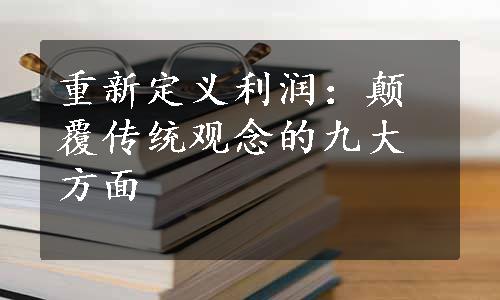 重新定义利润：颠覆传统观念的九大方面